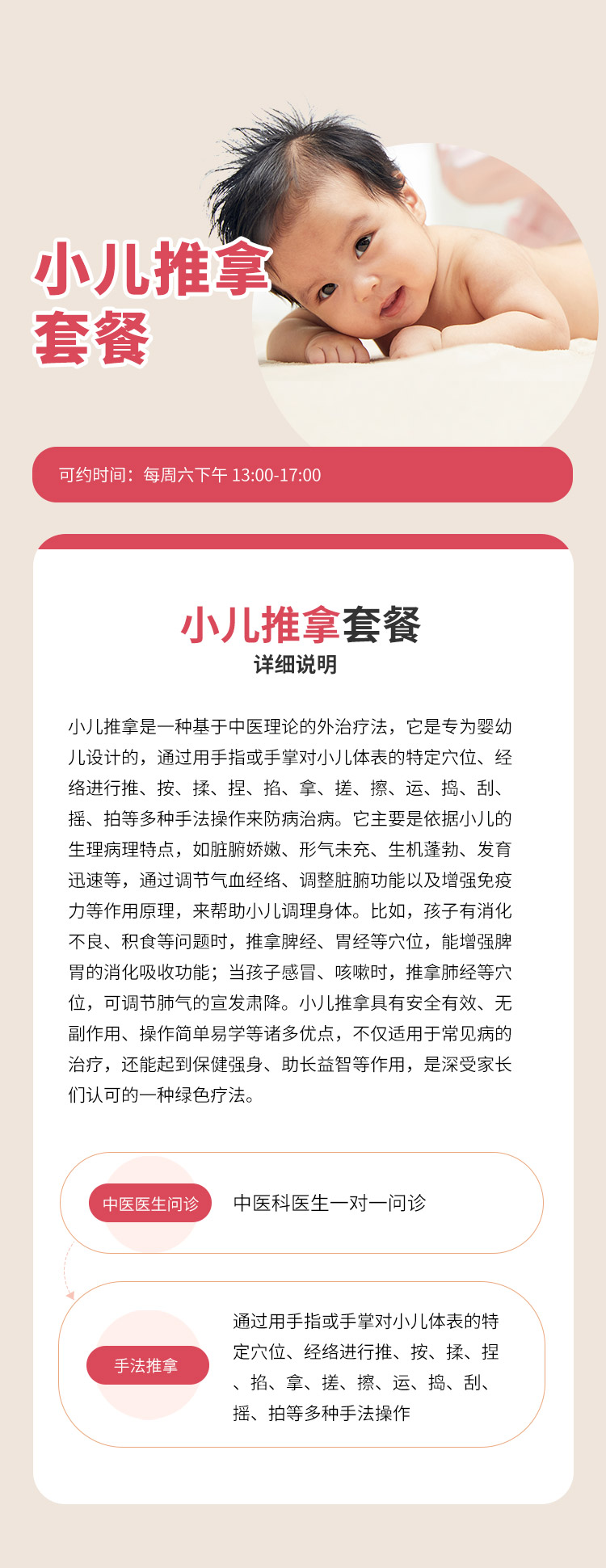 小儿推拿套餐

可约时间：每周六下午 13:00-17:00

小儿推拿套餐
详细说明

小儿推拿是一种基于中医理论的外治疗法，它是专为婴幼儿设计的，通过用手指或手掌对小儿体表的特定穴位、经络进行推、按、揉、捏、掐、拿、搓、擦、运、捣、刮、摇、拍等多种手法操作来防病治病。它主要是依据小儿的生理病理特点，如脏腑娇嫩、形气未充、生机蓬勃、发育迅速等，通过调节气血经络、调整脏腑功能以及增强免疫力等作用原理，来帮助小儿调理身体。比如，孩子有消化不良、积食等问题时，推拿脾经、胃经等穴位，能增强脾胃的消化吸收功能；当孩子感冒、咳嗽时，推拿肺经等穴位，可调节肺气的宣发肃降。小儿推拿具有安全有效、无副作用、操作简单易学等诸多优点，不仅适用于常见病的治疗，还能起到保健强身、助长益智等作用，是深受家长们认可的一种绿色疗法。

中医医生问诊
中医科医生一对一问诊

手法推拿
通过用手指或手掌对小儿体表的特定穴位、经络进行推、按、揉、捏、掐、拿、搓、擦、运、捣、刮、摇、拍等多种手法操作